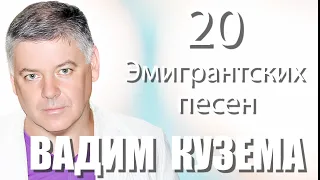 20
Эмигрантских
песен
ВАДИМ КУЗЕМА